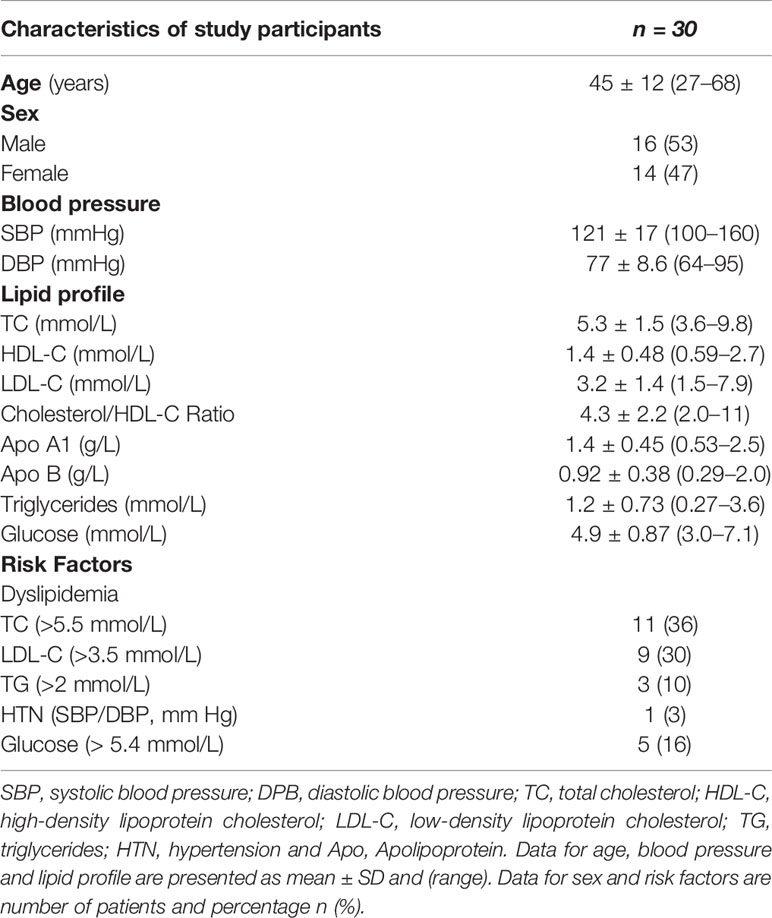 | Characteristics of study participants | n = 30 |
|---|---|
| Age (years) | 45 ± 12 (27–68) |
| Sex | |
| Male | 16 (53) |
| Female | 14 (47) |
| Blood pressure | |
| SBP (mmHg) | 121 ± 17 (100–160) |
| DBP (mmHg) | 77 ± 8.6 (64–95) |
| Lipid profile | |
| TC (mmol/L) | 5.3 ± 1.5 (3.6–9.8) |
| HDL-C (mmol/L) | 1.4 ± 0.48 (0.59–2.7) |
| LDL-C (mmol/L) | 3.2 ± 1.4 (1.5–7.9) |
| Cholesterol/HDL-C Ratio | 4.3 ± 2.2 (2.0–11) |
| Apo A1 (g/L) | 1.4 ± 0.45 (0.53–2.5) |
| Apo B (g/L) | 0.92 ± 0.38 (0.29–2.0) |
| Triglycerides (mmol/L) | 1.2 ± 0.73 (0.27–3.6) |
| Glucose (mmol/L) | 4.9 ± 0.87 (3.0–7.1) |
| Risk Factors | |
| Dyslipidemia | |
| TC (>5.5 mmol/L) | 11 (36) |
| LDL-C (>3.5 mmol/L) | 9 (30) |
| TG (>2 mmol/L) | 3 (10) |
| HTN (SBP/DBP, mm Hg) | 1 (3) |
| Glucose (> 5.4 mmol/L) | 5 (16) |

SBP, systolic blood pressure; DPB, diastolic blood pressure; TC, total cholesterol; HDL-C, high-density lipoprotein cholesterol; LDL-C, low-density lipoprotein cholesterol; TG, triglycerides; HTN, hypertension and Apo, Apolipoprotein. Data for age, blood pressure and lipid profile are presented as mean ± SD and (range). Data for sex and risk factors are number of patients and percentage n (%).